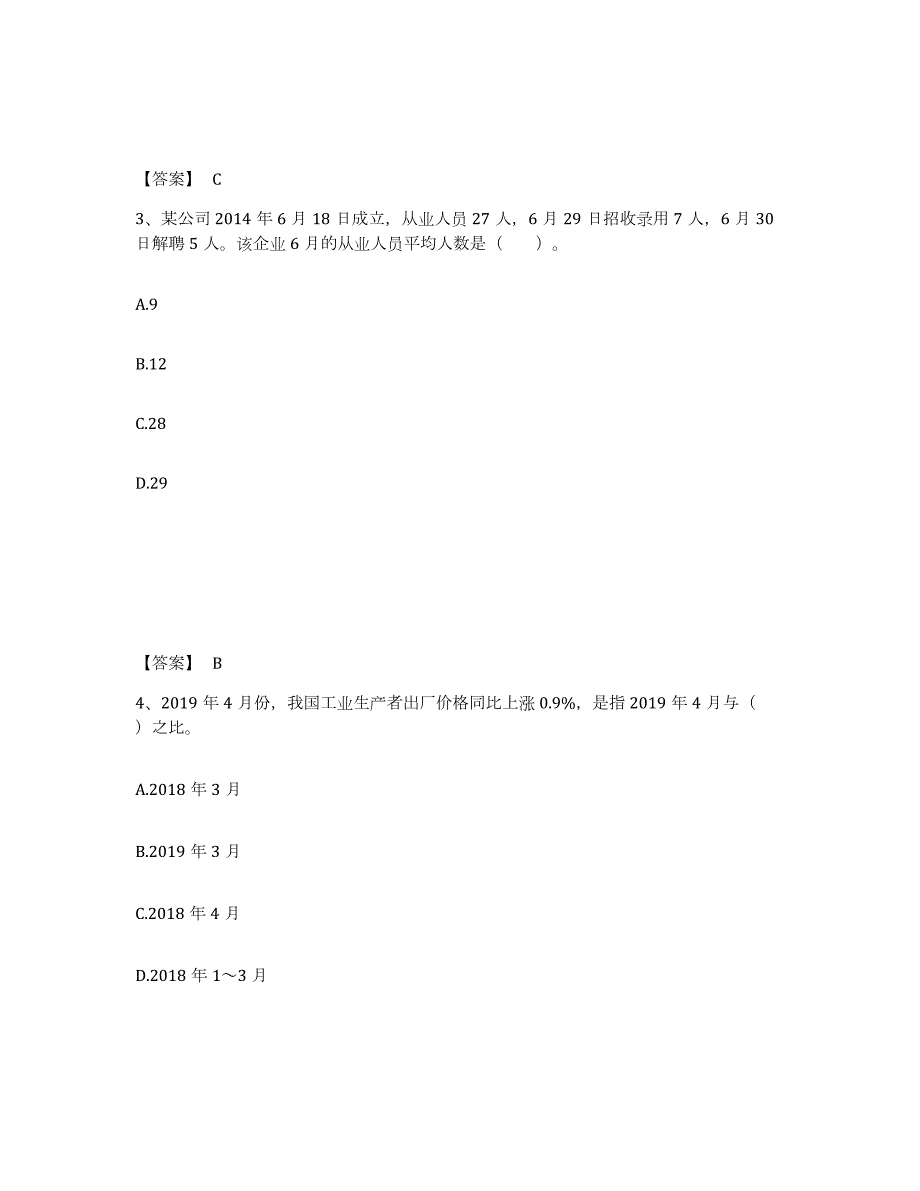 【答案】 C

3、某公司 2014 年 6 月 18 日成立，从业人员 27 人，6 月 29 日招收录用 7 人，6 月 30 日解聘 5 人。该企业 6 月的从业人员平均人数是（ ）。

A.9

B.12

C.28

D.29

【答案】 B

4、2019 年 4 月份，我国工业生产者出厂价格同比上涨 0.9%，是指 2019 年 4 月与（ ）之比。

A.2018 年 3 月

B.2019 年 3 月

C.2018 年 4 月

D.2018 年 1～3 月